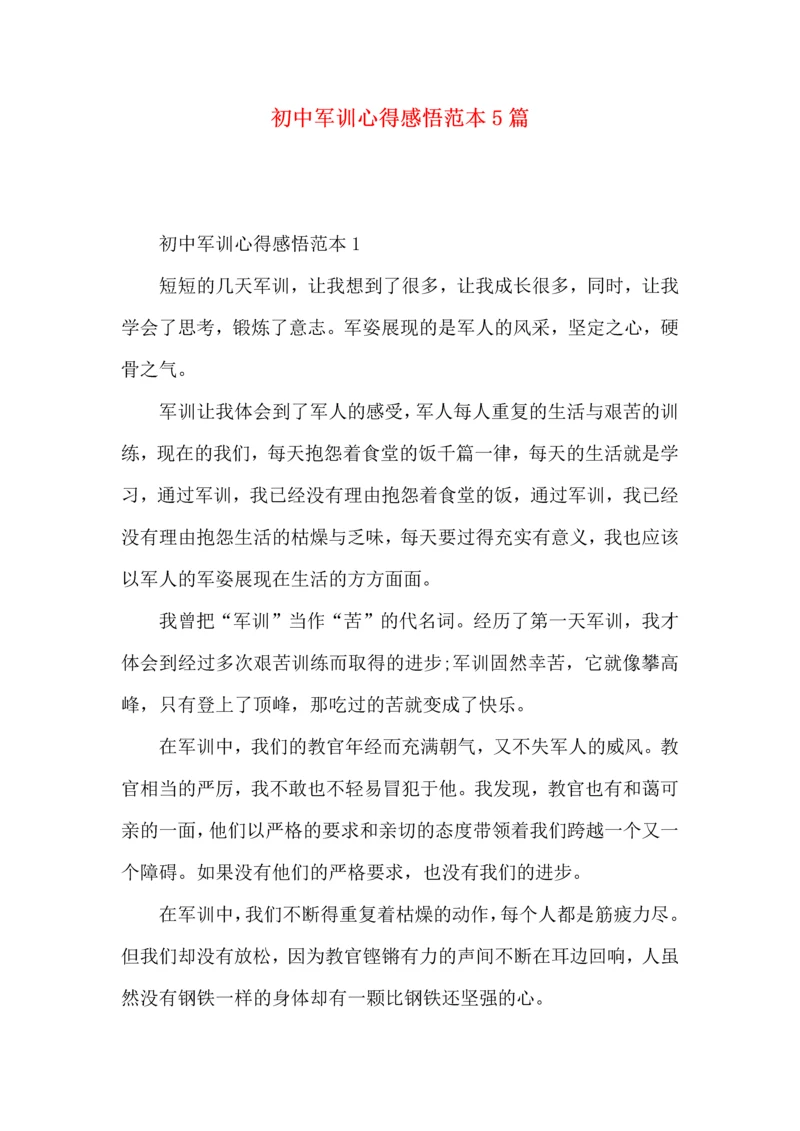 初中军训心得感悟范本5篇

初中军训心得感悟范本1

短短的几天军训，让我想到了很多，让我成长很多，同时，让我学会了思考，锻炼了意志。军姿展现的是军人的风采，坚定之心，硬骨之气。

军训让我体会到了军人的感受，军人每人重复的生活与艰苦的训练，现在的我们，每天抱怨着食堂的饭千篇一律，每天的生活就是学习，通过军训，我已经没有理由抱怨着食堂的饭，通过军训，我已经没有理由抱怨生活的枯燥与乏味，每天要过得充实有意义，我也应该以军人的军姿展现在生活的方方面面。

我曾把“军训”当作“苦”的代名词。经历了第一天军训，我才体会到经过多次艰苦训练而取得的进步;军训固然幸苦，它就像攀高峰，只有登上了顶峰，那吃过的苦就变成了快乐。

在军训中，我们的教官年经而充满朝气，又不失军人的威风。教官相当的严厉，我不敢也不轻易冒犯于他。我发现，教官也有和蔼可亲的一面，他们以严格的要求和亲切的态度带领着我们跨越一个又一个障碍。如果没有他们的严格要求，也没有我们的进步。

在军训中，我们不断得重复着枯燥的动作，每个人都是筋疲力尽。但我们却没有放松，因为教官铿锵有力的声间不断在耳边回响，人虽然没有钢铁一样的身体却有一颗比钢铁还坚强的心。